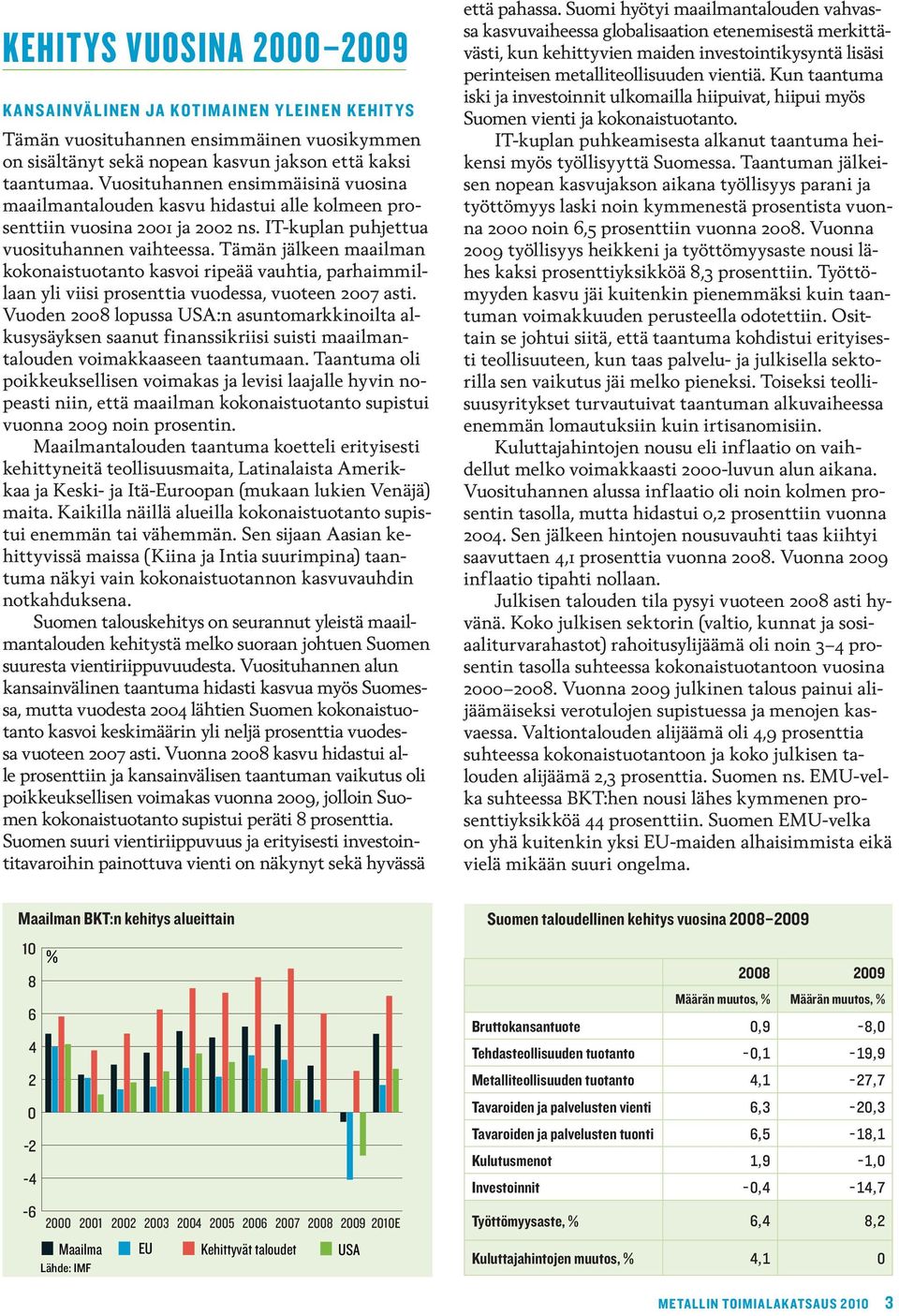 KEHITYS VUOSINA 2000–2009

KANSAINVÄLINEN JA KOTIMAINEN YLEINEN KEHITYS

Tämän vuosituhannen ensimmäinen vuosikymmen on sisältänyt sekä nopean kasvun jakson että kaksi taantumaa. Vuosituhannen ensimmäisinä vuosina maailmantalouden kasvu hidastui alle kolmeen prosenttiin vuosina 2001 ja 2002 ns. IT-kuplan puhjettua vuosituhannen vaihteessa. Tämän jälkeen maailman kokonaistuotanto kasvoi ripeää vauhtia, parhaimmillaan yli viisi prosenttia vuodessa, vuoteen 2007 asti. Vuoden 2008 lopussa USA:n asuntomarkkinoilta alkusysäyksen saanut finanssikriisi suisti maailmantalouden voimakkaaseen taantumaan. Taantuma oli poikkeuksellisen voimakas ja levisi laajalle hyvin nopeasti niin, että maailman kokonaistuotanto supistui vuonna 2009 noin prosentin.

Maailmantalouden taantuma koetteli erityisesti kehittyneitä teollisuusmaita, Latinalaista Amerikkaa ja Keski- ja Itä-Euroopan (mukaan lukien Venäjä) maita. Kaikilla näillä alueilla kokonaistuotanto supistui enemmän tai vähemmän. Sen sijaan Aasian kehittyvissä maissa (Kiina ja Intia suurimpina) taantuma näkyi vain kokonaistuotannon kasvuvauhdin notkahduksena.

Suomen talouskehitys on seurannut yleistä maailmantalouden kehitystä melko suoraan johtuen Suomen suuresta vientiriippuvuudesta. Vuosituhannen alun kansainvälinen taantuma hidasti kasvua myös Suomessa, mutta vuodesta 2004 lähtien Suomen kokonaistuotanto kasvoi keskimäärin yli neljä prosenttia vuodessa vuoteen 2007 asti. Vuonna 2008 kasvu hidastui alle prosenttiin ja kansainvälisen taantuman vaikutus oli poikkeuksellisen voimakas vuonna 2009, jolloin Suomen kokonaistuotanto supistui peräti 8 prosenttia. Suomen suuri vientiriippuvuus ja erityisesti investointitavaroihin painottuva vienti on näkynyt sekä hyvässä että pahassa. Suomi hyötyi maailmantalouden vahvassa kasvuvaiheessa globalisaation etenemisestä merkittävästi, kun kehittyvien maiden investointikysyntä lisäsi perinteisen metalliteollisuuden vientiä. Kun taantuma iski ja investoinnit ulkomailla hiipuivat, hiipui myös Suomen vienti ja kokonaistuotanto.

IT-kuplan puhkeamisesta alkanut taantuma heikensi myös työllisyyttä Suomessa. Taantuman jälkeisen nopean kasvujakson aikana työllisyys parani ja työttömyys laski noin kymmenestä prosentista vuonna 2000 noin 6,5 prosenttiin vuonna 2008. Vuonna 2009 työllisyys heikkeni ja työttömyysaste nousi lähes kaksi prosenttiyksikköä 8,3 prosenttiin. Työttömyyden kasvu jäi kuitenkin pienemmäksi kuin taantuman voimakkuuden perusteella odotettiin. Osittain se johtui siitä, että taantuma kohdistui erityisesti teollisuuteen, kun taas palvelu- ja julkisella sektorilla sen vaikutus jäi melko pieneksi. Toiseksi teollisuusyritykset turvautuivat taantuman alkuvaiheessa enemmän lomautuksiin kuin irtisanomisiin.

Kuluttajahintojen nousu eli inflaatio on vaihdellut melko voimakkaasti 2000-luvun alun aikana. Vuosituhannen alussa inflaatio oli noin kolmen prosentin tasolla, mutta hidastui 0,2 prosenttiin vuonna 2004. Sen jälkeen hintojen nousuvauhti taas kiihtyi saavuttaen 4,1 prosenttia vuonna 2008. Vuonna 2009 inflaatio tipahti nollaan.

Julkisen talouden tila pysyi vuoteen 2008 asti hyvänä. Koko julkisen sektorin (valtio, kunnat ja sosiaaliturvarahastot) rahoitusylijäämä oli noin 3–4 prosentin tasolla suhteessa kokonaistuotantoon vuosina 2000–2008. Vuonna 2009 julkinen talous painui alijäämäiseksi verotulojen supistuessa ja menojen kasvaessa. Valtiontalouden alijäämä oli 4,9 prosenttia suhteessa kokonaistuotantoon ja koko julkisen talouden alijäämä 2,3 prosenttia. Suomen ns. EMU-velka suhteessa BKT:hen nousi lähes kymmenen prosenttiyksikköä 44 prosenttiin. Suomen EMU-velka on yhä kuitenkin yksi EU-maiden alhaisimmista eikä vielä mikään suuri ongelma.

Maailman BKT:n kehitys alueittain

% 10 8 6 4 2 0 -2 -4 -6

2000 2001 2002 2003 2004 2005 2006 2007 2008 2009 2010E

Maailma EU Kehittyvät taloudet USA

Lähde: IMF

Suomen taloudellinen kehitys vuosina 2008–2009

| | 2008 | 2009 |
|---|---|---|
| | Määrän muutos, % | Määrän muutos, % |
| Bruttokansantuote | 0,9 | -8,0 |
| Tehdasteollisuuden tuotanto | -0,1 | -19,9 |
| Metalliteollisuuden tuotanto | 4,1 | -27,7 |
| Tavaroiden ja palvelusten vienti | 6,3 | -20,3 |
| Tavaroiden ja palvelusten tuonti | 6,5 | -18,1 |
| Kulutusmenot | 1,9 | -1,0 |
| Investoinnit | -0,4 | -14,7 |
| Työttömyysaste, % | 6,4 | 8,2 |
| Kuluttajahintojen muutos, % | 4,1 | 0 |

METALLIN TOIMIALAKATSAUS 2010 3